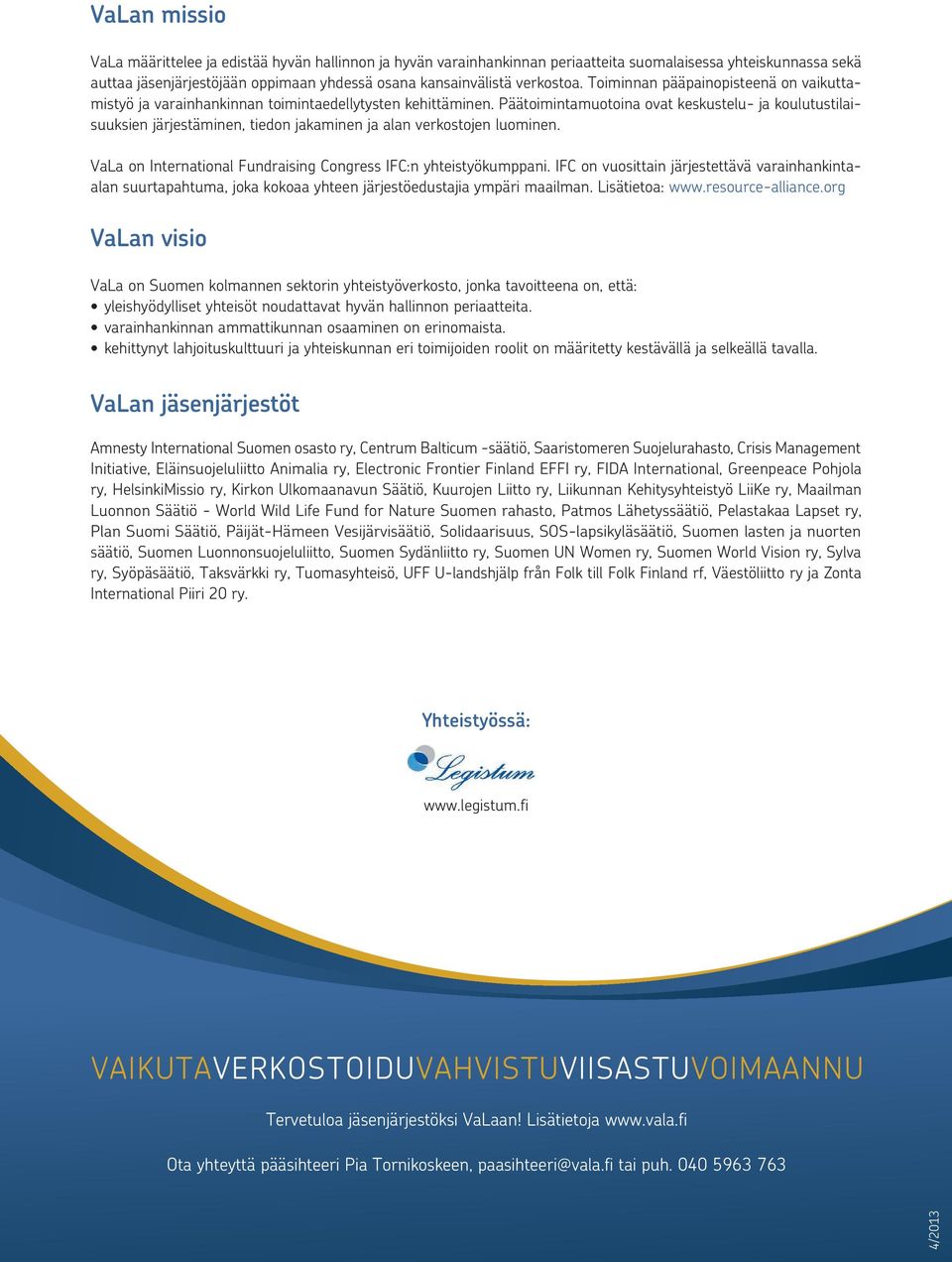 VaLan missio

VaLa määrittelee ja edistää hyvän hallinnon ja hyvän varainhankinnan periaatteita suomalaisessa yhteiskunnassa sekä auttaa jäsenjärjestöjään oppimaan yhdessä osana kansainvälistä verkostoa. Toiminnan pääpainopisteenä on vaikuttamistyö ja varainhankinnan toimintaedellytysten kehittäminen. Päätoimintamuotoina ovat keskustelu- ja koulutustilaisuuksien järjestäminen, tiedon jakaminen ja alan verkostojen luominen.

VaLa on International Fundraising Congress IFC:n yhteistyökumppani. IFC on vuosittain järjestettävä varainhankinta-alan suurtapahtuma, joka kokoaa yhteen järjestöedustajia ympäri maailman. Lisätietoa: www.resource-alliance.org

VaLan visio

VaLa on Suomen kolmannen sektorin yhteistyöverkosto, jonka tavoitteena on, että:
• yleishyödylliset yhteisöt noudattavat hyvän hallinnon periaatteita.
• varainhankinnan ammattikunnan osaaminen on erinomaista.
• kehittynyt lahjoituskulttuuri ja yhteiskunnan eri toimijoiden roolit on määritetty kestävällä ja selkeällä tavalla.

VaLan jäsenjärjestöt

Amnesty International Suomen osasto ry, Centrum Balticum -säätiö, Saaristomeren Suojelurahasto, Crisis Management Initiative, Eläinsuojeluliitto Animalia ry, Electronic Frontier Finland EFFI ry, FIDA International, Greenpeace Pohjola ry, HelsinkiMissio ry, Kirkon Ulkomaanavun Säätiö, Kuurojen Liitto ry, Liikunnan Kehitysyhteistyö LiiKe ry, Maailman Luonnon Säätiö - World Wild Life Fund for Nature Suomen rahasto, Patmos Lähetyssäätiö, Pelastakaa Lapset ry, Plan Suomi Säätiö, Päijät-Hämeen Vesijärvisäätiö, Solidaarisuus, SOS-lapsikyläsäätiö, Suomen lasten ja nuorten säätiö, Suomen Luonnonsuojeluliitto, Suomen Sydänliitto ry, Suomen UN Women ry, Suomen World Vision ry, Sylva ry, Syöpäsäätiö, Taksvärkki ry, Tuomasyhteisö, UFF U-landshjälp från Folk till Folk Finland rf, Väestöliitto ry ja Zonta International Piiri 20 ry.

Yhteistyössä:

Legistum

www.legistum.fi

VAIKUTAVERKOSTOIDUVAHVISTUVIISASTUVOIMAANNU

Tervetuloa jäsenjärjestöksi VaLaan! Lisätietoja www.vala.fi

Ota yhteyttä pääsihteeri Pia Tornikoskeen, paasihteeri@vala.fi tai puh. 040 5963 763

4/2013